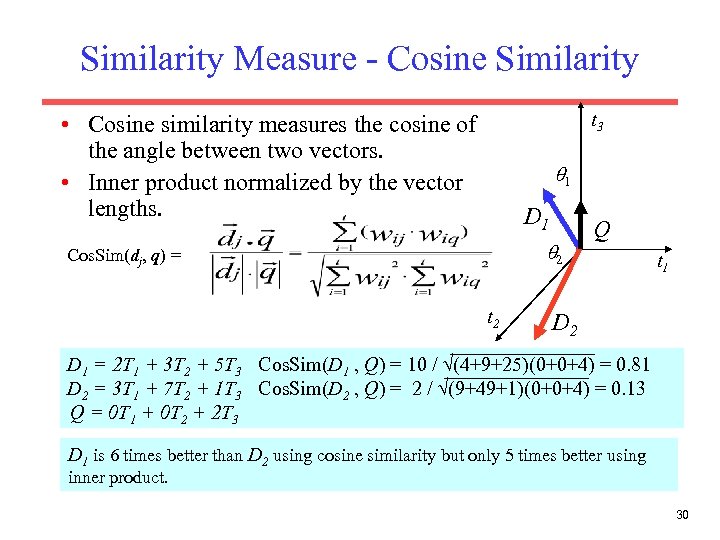 Similarity Measure - Cosine Similarity

• Cosine similarity measures the cosine of the angle between two vectors.
• Inner product normalized by the vector lengths.

CosSim($d_j$, $q$) = $\frac{\vec{d_j} \cdot \vec{q}}{|\vec{d_j}| \cdot |\vec{q}|} = \frac{\sum_{i=1}^{t}(w_{ij} \cdot w_{iq})}{\sqrt{\sum_{i=1}^{t} w_{ij}^2 \cdot \sum_{i=1}^{t} w_{iq}^2}}$

$t_3$
$\theta_1$
$D_1$
$Q$
$\theta_2$
$t_1$
$t_2$
$D_2$

$D_1 = 2T_1 + 3T_2 + 5T_3$ CosSim($D_1$ , $Q$) = 10 / $\sqrt{(4+9+25)(0+0+4)}$ = 0.81
$D_2 = 3T_1 + 7T_2 + 1T_3$ CosSim($D_2$ , $Q$) = 2 / $\sqrt{(9+49+1)(0+0+4)}$ = 0.13
$Q = 0T_1 + 0T_2 + 2T_3$

$D_1$ is 6 times better than $D_2$ using cosine similarity but only 5 times better using inner product.

30